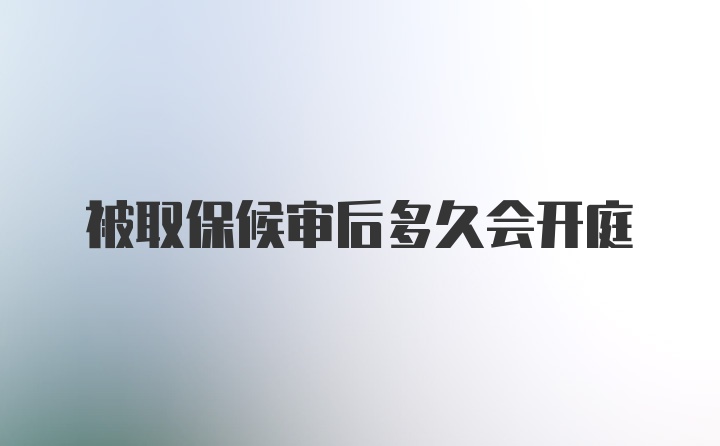 被取保候审后多久会开庭